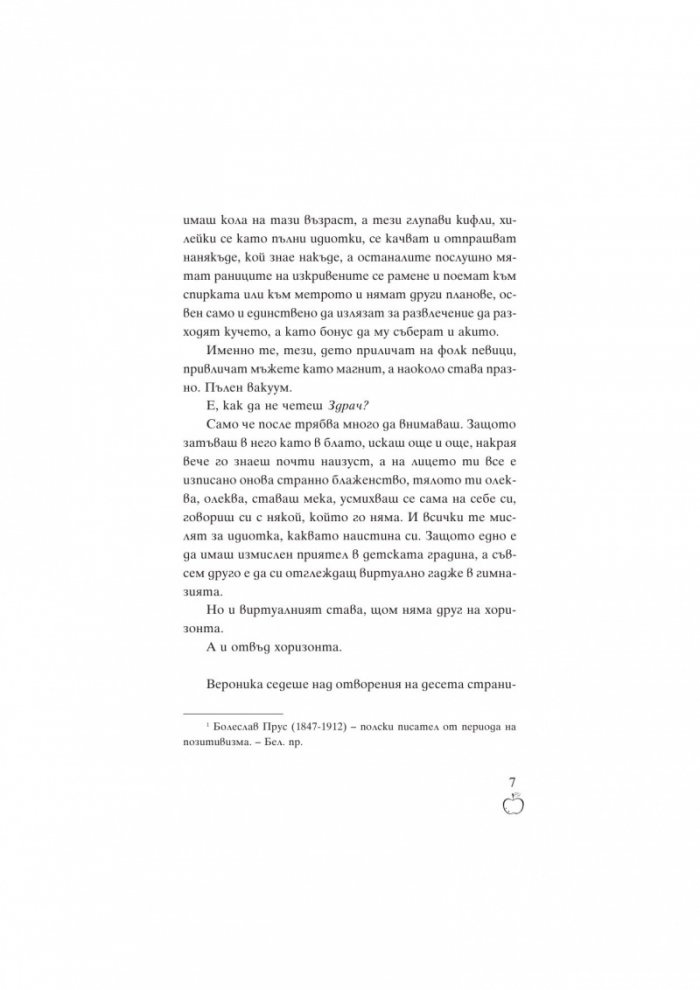 имаш кола на тази възраст, а тези глупави кифли, хилейки се като пълни идиотки, се качват и отпрашват нанякъде, кой знае накъде, а останалите послушно мятат раниците на изкривените се рамене и поемат към спирката или към метрото и нямат други планове, освен само и единствено да излязат за развлечение да разходят кучето, а като бонус да му съберат и акито.

Именно те, тези, дето приличат на фолк певици, привличат мъжете като магнит, а наоколо става празно. Пълен вакуум.

Е, как да не четеш Здрач?

Само че после трябва много да внимаваш. Защото затъваш в него като в блато, искаш още и още, накрая вече го знаеш почти наизуст, а на лицето ти все е изписано онова странно блаженство, тялото ти олеква, олеква, ставаш мека, усмихваш се сама на себе си, говориш си с някой, който го няма. И всички те мислят за идиотка, каквато наистина си. Защото едно е да имаш измислен приятел в детската градина, а съвсем друго е да си отглеждащ виртуално гадже в гимназията.

Но и виртуалният става, щом няма друг на хоризонта.

А и отвъд хоризонта.

Вероника седеше над отворения на десета страни-

$^{1}$ Болеслав Прус (1847-1912) – полски писател от периода на позитивизма. – Бел. пр.

7